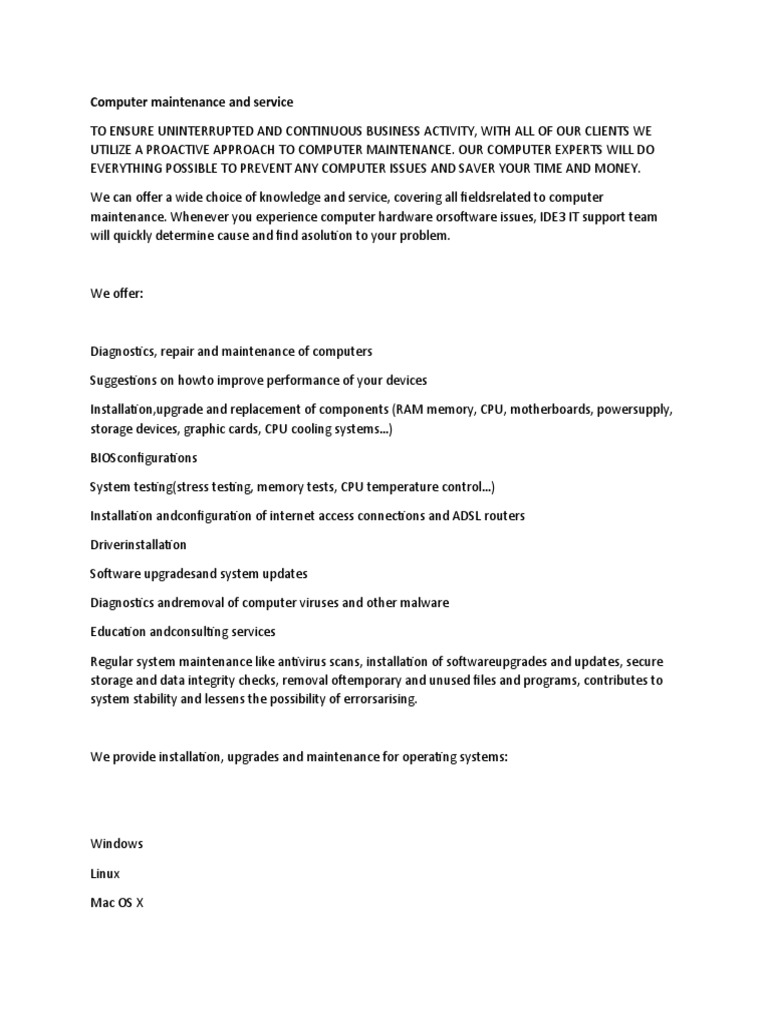 Computer maintenance and service

TO ENSURE UNINTERRUPTED AND CONTINUOUS BUSINESS ACTIVITY, WITH ALL OF OUR CLIENTS WE UTILIZE A PROACTIVE APPROACH TO COMPUTER MAINTENANCE. OUR COMPUTER EXPERTS WILL DO EVERYTHING POSSIBLE TO PREVENT ANY COMPUTER ISSUES AND SAVER YOUR TIME AND MONEY.

We can offer a wide choice of knowledge and service, covering all fieldsrelated to computer maintenance. Whenever you experience computer hardware orsoftware issues, IDE3 IT support team will quickly determine cause and find asolution to your problem.

We offer:

Diagnostics, repair and maintenance of computers

Suggestions on howto improve performance of your devices

Installation,upgrade and replacement of components (RAM memory, CPU, motherboards, powersupply, storage devices, graphic cards, CPU cooling systems...)

BIOSconfigurations

System testing(stress testing, memory tests, CPU temperature control...)

Installation andconfiguration of internet access connections and ADSL routers

Driverinstallation

Software upgradesand system updates

Diagnostics andremoval of computer viruses and other malware

Education andconsulting services

Regular system maintenance like antivirus scans, installation of softwareupgrades and updates, secure storage and data integrity checks, removal oftemporary and unused files and programs, contributes to system stability and lessens the possibility of errorsarising.

We provide installation, upgrades and maintenance for operating systems:

Windows

Linux

Mac OS X